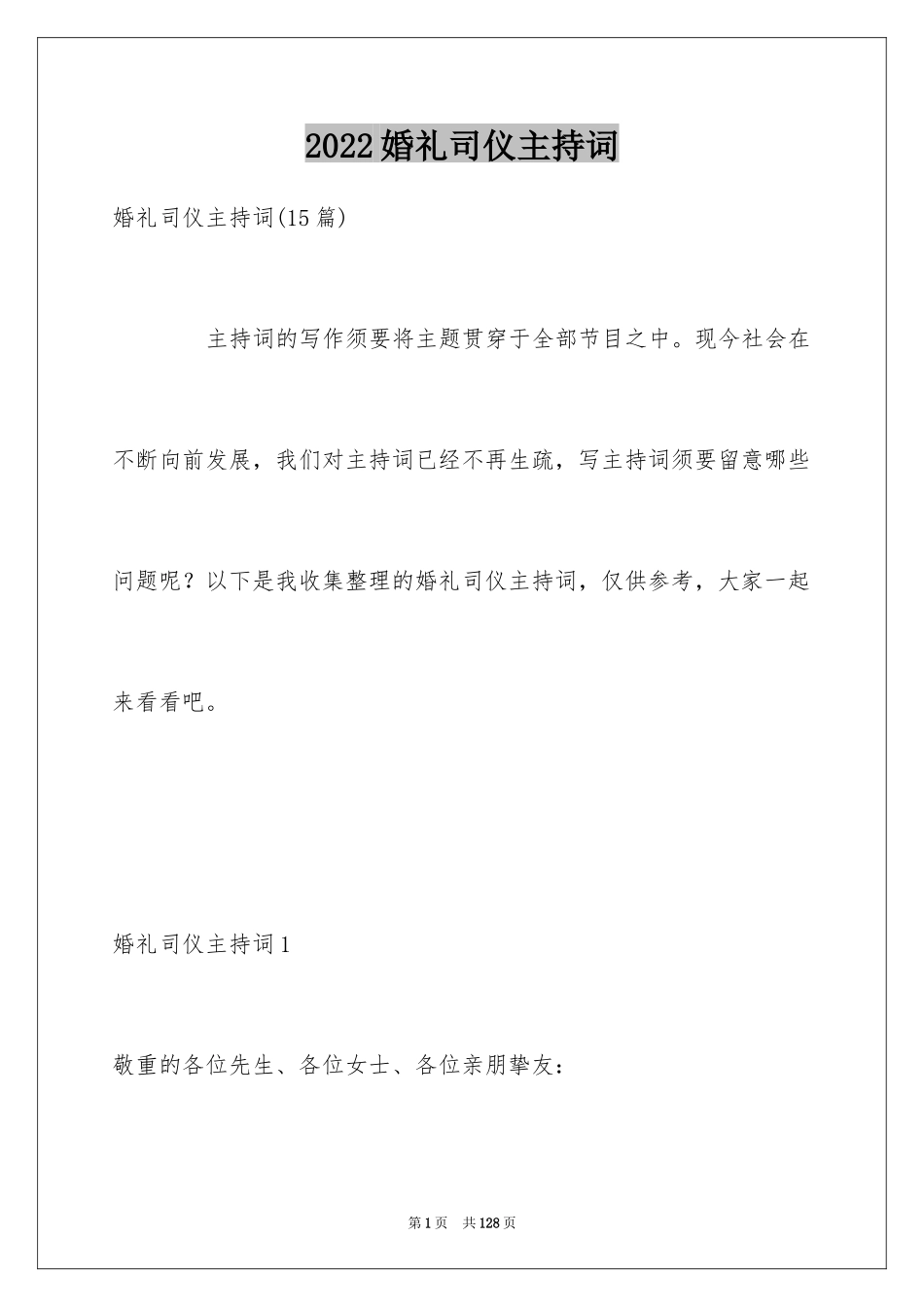 2022婚礼司仪主持词

婚礼司仪主持词(15篇)

主持词的写作须要将主题贯穿于全部节目之中。现今社会在不断向前发展，我们对主持词已经不再生疏，写主持词须要留意哪些问题呢？以下是我收集整理的婚礼司仪主持词，仅供参考，大家一起来看看吧。

婚礼司仪主持词1

敬重的各位先生、各位女士、各位亲朋挚友：

第1页　共128页